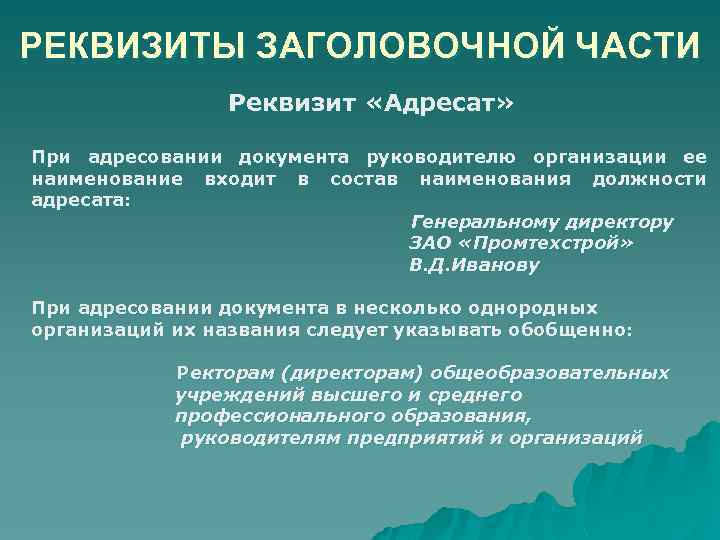 РЕКВИЗИТЫ ЗАГОЛОВОЧНОЙ ЧАСТИ

Реквизит «Адресат»

При адресовании документа руководителю организации ее наименование входит в состав наименования должности адресата:

Генеральному директору
ЗАО «Промтехстрой»
В.Д.Иванову

При адресовании документа в несколько однородных организаций их названия следует указывать обобщенно:

Ректорам (директорам) общеобразовательных учреждений высшего и среднего профессионального образования,
руководителям предприятий и организаций